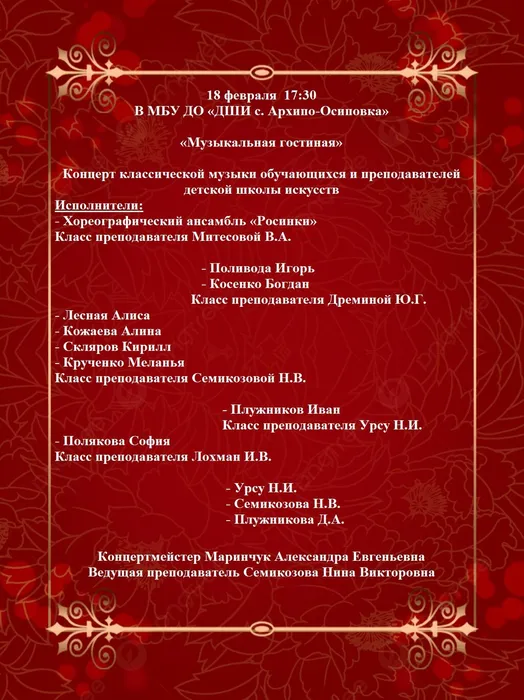 18 февраля 17:30
В МБУ ДО «ДШИ с. Архипо-Осиповка»

«Музыкальная гостиная»

Концерт классической музыки обучающихся и преподавателей детской школы искусств

Исполнители:
- Хореографический ансамбль «Росинки»
Класс преподавателя Митесовой В.А.

- Поливода Игорь
- Косенко Богдан
Класс преподавателя Дреминой Ю.Г.

- Лесная Алиса
- Кожаева Алина
- Скляров Кирилл
- Крученко Меланья
Класс преподавателя Семикозовой Н.В.

- Плужников Иван
Класс преподавателя Урсу Н.И.

- Полякова София
Класс преподавателя Лохман И.В.

- Урсу Н.И.
- Семикозова Н.В.
- Плужникова Д.А.

Концертмейстер Маринчук Александра Евгеньевна
Ведущая преподаватель Семикозова Нина Викторовна